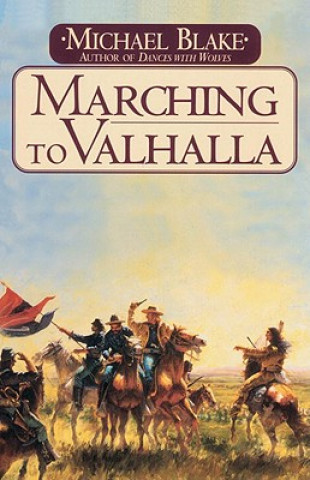 ·MICHAEL BLAKE·
AUTHOR OF DANCES WITH WOLVES

MARCHING TO VALHALLA